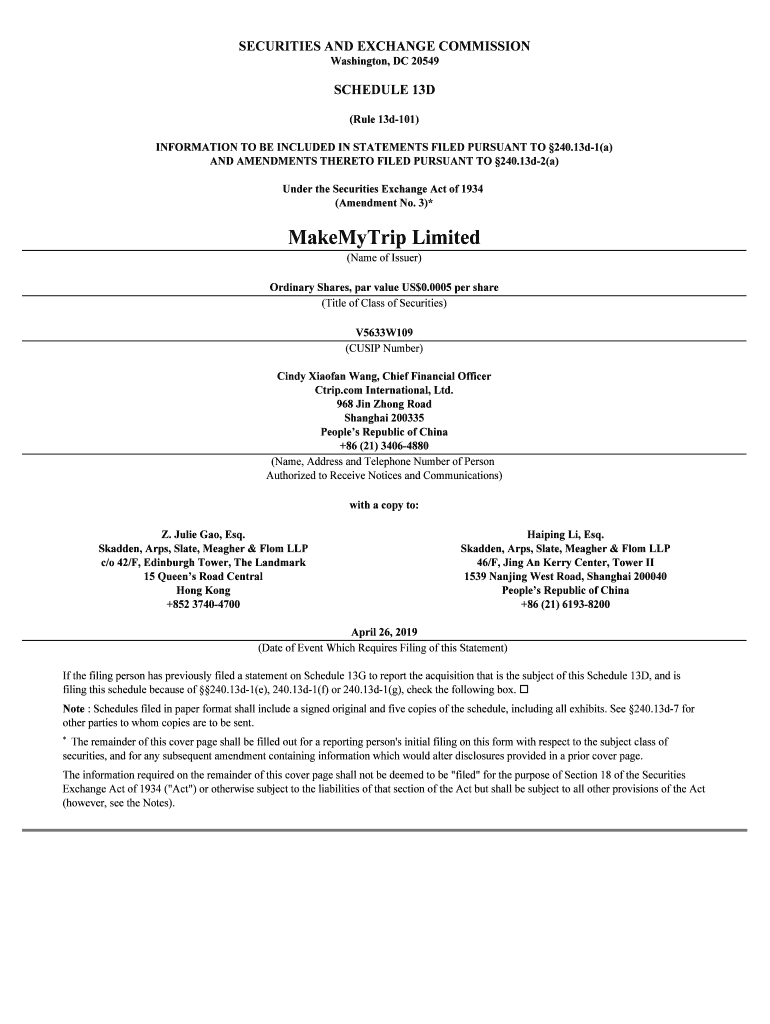 SECURITIES AND EXCHANGE COMMISSION
Washington, DC 20549

SCHEDULE 13D

(Rule 13d-101)

INFORMATION TO BE INCLUDED IN STATEMENTS FILED PURSUANT TO §240.13d-1(a)
AND AMENDMENTS THERETO FILED PURSUANT TO §240.13d-2(a)

Under the Securities Exchange Act of 1934
(Amendment No. 3)*

MakeMyTrip Limited
(Name of Issuer)

Ordinary Shares, par value US$0.0005 per share
(Title of Class of Securities)

V5633W109
(CUSIP Number)

Cindy Xiaofan Wang, Chief Financial Officer
Ctrip.com International, Ltd.
968 Jin Zhong Road
Shanghai 200335
People's Republic of China
+86 (21) 3406-4880
(Name, Address and Telephone Number of Person
Authorized to Receive Notices and Communications)

with a copy to:

Z. Julie Gao, Esq.
Skadden, Arps, Slate, Meagher & Flom LLP
c/o 42/F, Edinburgh Tower, The Landmark
15 Queen's Road Central
Hong Kong
+852 3740-4700

Haiping Li, Esq.
Skadden, Arps, Slate, Meagher & Flom LLP
46/F, Jing An Kerry Center, Tower II
1539 Nanjing West Road, Shanghai 200040
People's Republic of China
+86 (21) 6193-8200

April 26, 2019
(Date of Event Which Requires Filing of this Statement)

If the filing person has previously filed a statement on Schedule 13G to report the acquisition that is the subject of this Schedule 13D, and is filing this schedule because of §§240.13d-1(e), 240.13d-1(f) or 240.13d-1(g), check the following box. ☐

Note : Schedules filed in paper format shall include a signed original and five copies of the schedule, including all exhibits. See §240.13d-7 for other parties to whom copies are to be sent.

* The remainder of this cover page shall be filled out for a reporting person's initial filing on this form with respect to the subject class of securities, and for any subsequent amendment containing information which would alter disclosures provided in a prior cover page.

The information required on the remainder of this cover page shall not be deemed to be "filed" for the purpose of Section 18 of the Securities Exchange Act of 1934 ("Act") or otherwise subject to the liabilities of that section of the Act but shall be subject to all other provisions of the Act (however, see the Notes).